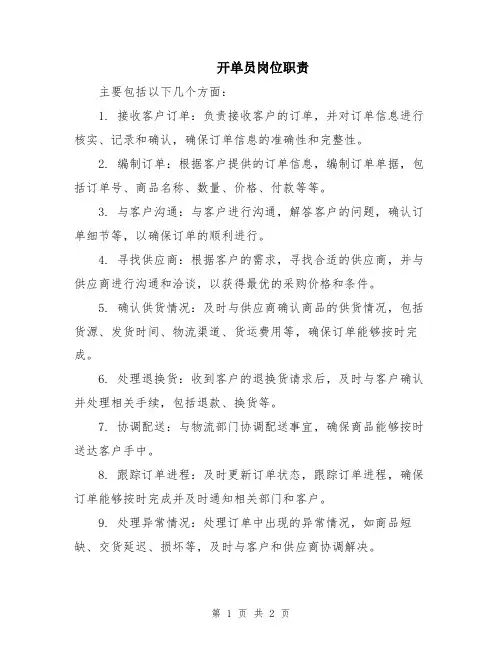 开单员岗位职责

主要包括以下几个方面：

1. 接收客户订单：负责接收客户的订单，并对订单信息进行核实、记录和确认，确保订单信息的准确性和完整性。

2. 编制订单：根据客户提供的订单信息，编制订单单据，包括订单号、商品名称、数量、价格、付款等等。

3. 与客户沟通：与客户进行沟通，解答客户的问题，确认订单细节等，以确保订单的顺利进行。

4. 寻找供应商：根据客户的需求，寻找合适的供应商，并与供应商进行沟通和洽谈，以获得最优的采购价格和条件。

5. 确认供货情况：及时与供应商确认商品的供货情况，包括货源、发货时间、物流渠道、货运费用等，确保订单能够按时完成。

6. 处理退换货：收到客户的退换货请求后，及时与客户确认并处理相关手续，包括退款、换货等。

7. 协调配送：与物流部门协调配送事宜，确保商品能够按时送达客户手中。

8. 跟踪订单进程：及时更新订单状态，跟踪订单进程，确保订单能够按时完成并及时通知相关部门和客户。

9. 处理异常情况：处理订单中出现的异常情况，如商品短缺、交货延迟、损坏等，及时与客户和供应商协调解决。

第 1 页 共 2 页